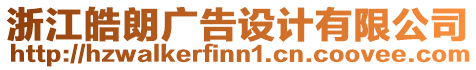 浙江皓朗广告设计有限公司
http://hzwalkerfinn1.cn.coovee.com